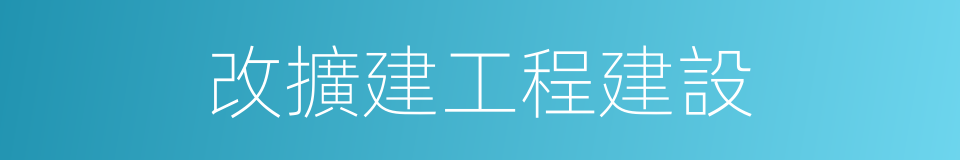 改擴建工程建設